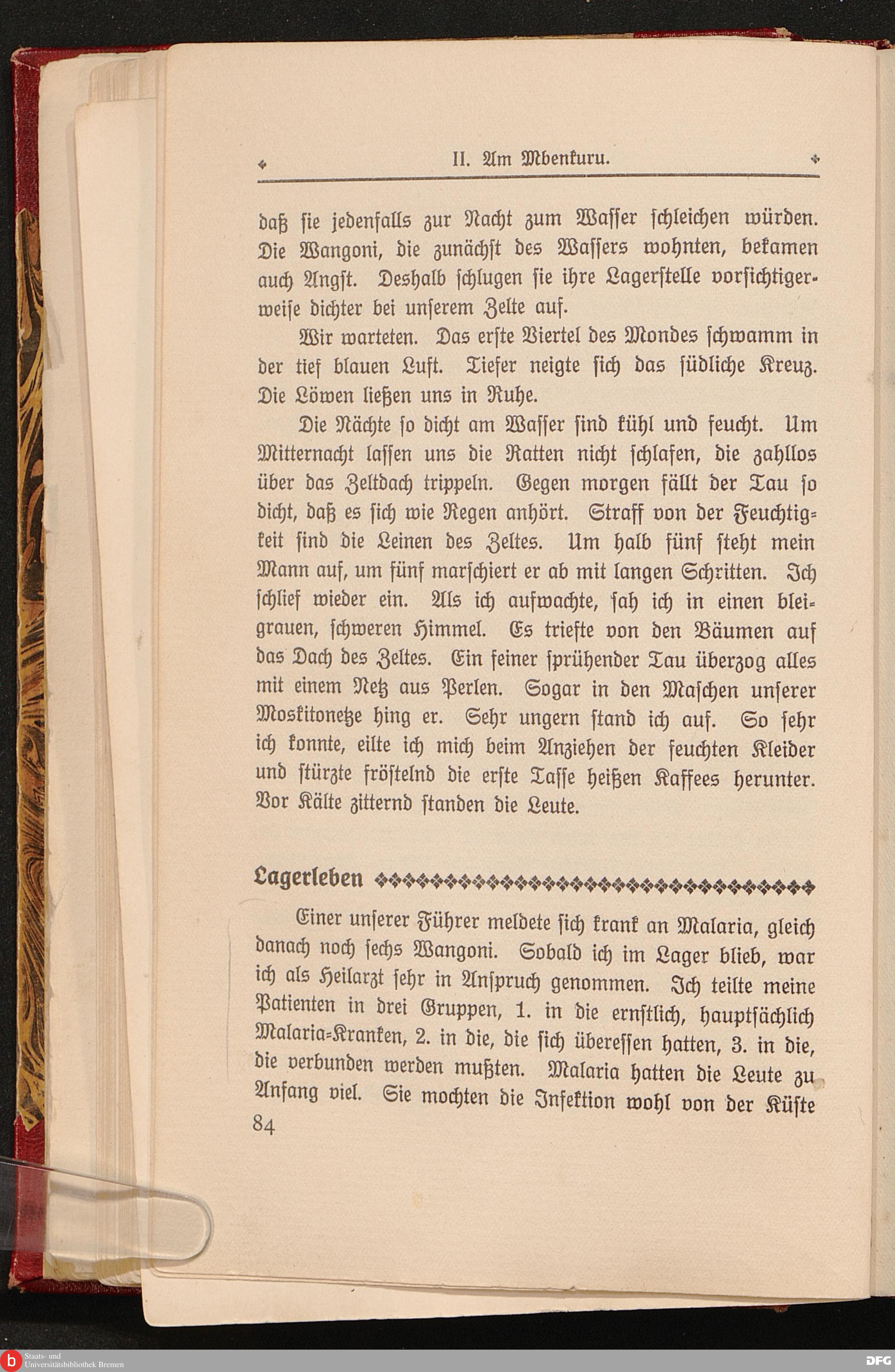 II. Am Mbenkuru.

daß sie jedenfalls zur Nacht zum Wasser schleichen würden. Die Wangoni, die zunächst des Wassers wohnten, bekamen auch Angst. Deshalb schlugen sie ihre Lagerstelle vorsichtigerweise dichter bei unserem Zelte auf.

Wir warteten. Das erste Viertel des Mondes schwamm in der tief blauen Luft. Tiefer neigte sich das südliche Kreuz. Die Löwen ließen uns in Ruhe.

Die Nächte so dicht am Wasser sind kühl und feucht. Um Mitternacht lassen uns die Ratten nicht schlafen, die zahllos über das Zeltdach trippeln. Gegen morgen fällt der Tau so dicht, daß es sich wie Regen anhört. Straff von der Feuchtigkeit sind die Leinen des Zeltes. Um halb fünf steht mein Mann auf, um fünf marschiert er ab mit langen Schritten. Ich schlief wieder ein. Als ich aufwachte, sah ich in einen bleigrauen, schweren Himmel. Es triefte von den Bäumen auf das Dach des Zeltes. Ein feiner sprühender Tau überzog alles mit einem Netz aus Perlen. Sogar in den Maschen unserer Moskitonetze hing er. Sehr ungern stand ich auf. So sehr ich konnte, eilte ich mich beim Anziehen der feuchten Kleider und stürzte fröstelnd die erste Tasse heißen Kaffees herunter. Vor Kälte zitternd standen die Leute.

Lagerleben

Einer unserer Führer meldete sich krank an Malaria, gleich danach noch sechs Wangoni. Sobald ich im Lager blieb, war ich als Heilarzt sehr in Anspruch genommen. Ich teilte meine Patienten in drei Gruppen, 1. in die ernstlich, hauptsächlich Malaria-Kranken, 2. in die, die sich überessen hatten, 3. in die, die verbunden werden mußten. Malaria hatten die Leute zu Anfang viel. Sie mochten die Infektion wohl von der Küste

84

Staats- und Universitätsbibliothek Bremen

DFG